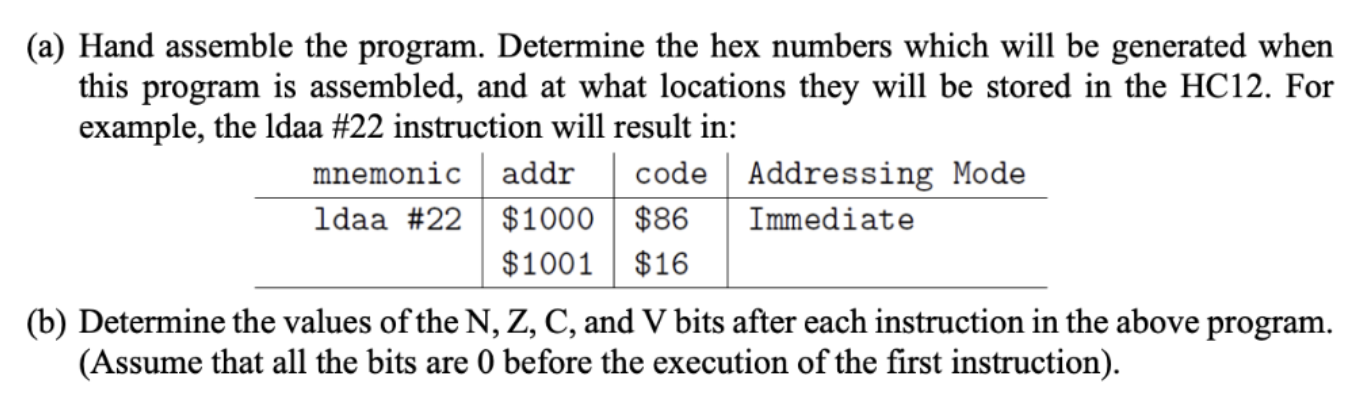 (a) Hand assemble the program. Determine the hex numbers which will be generated when this program is assembled, and at what locations they will be stored in the HC12. For example, the ldaa #22 instruction will result in:

| mnemonic | addr | code | Addressing Mode |
|---|---|---|---|
| ldaa #22 | \$1000 | \$86 | Immediate |
| | \$1001 | \$16 | |

(b) Determine the values of the N, Z, C, and V bits after each instruction in the above program. (Assume that all the bits are 0 before the execution of the first instruction).